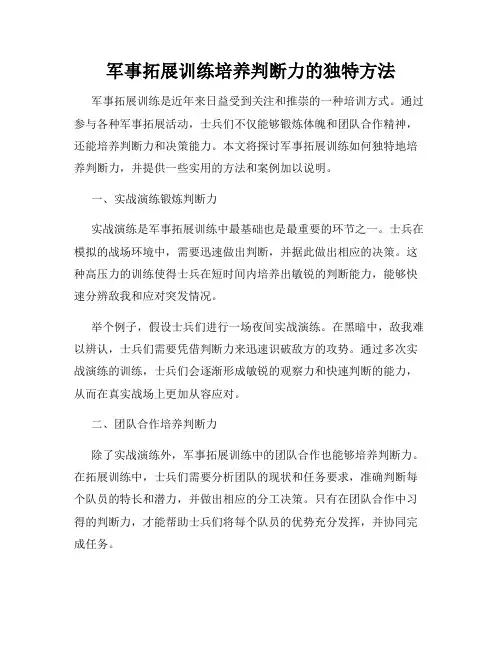 军事拓展训练培养判断力的独特方法

军事拓展训练是近年来日益受到关注和推崇的一种培训方式。通过参与各种军事拓展活动，士兵们不仅能够锻炼体魄和团队合作精神，还能培养判断力和决策能力。本文将探讨军事拓展训练如何独特地培养判断力，并提供一些实用的方法和案例加以说明。

一、实战演练锻炼判断力

实战演练是军事拓展训练中最基础也是最重要的环节之一。士兵在模拟的战场环境中，需要迅速做出判断，并据此做出相应的决策。这种高压力的训练使得士兵在短时间内培养出敏锐的判断能力，能够快速分辨敌我和应对突发情况。

举个例子，假设士兵们进行一场夜间实战演练。在黑暗中，敌我难以辨认，士兵们需要凭借判断力来迅速识破敌方的攻势。通过多次实战演练的训练，士兵们会逐渐形成敏锐的观察力和快速判断的能力，从而在真实战场上更加从容应对。

二、团队合作培养判断力

除了实战演练外，军事拓展训练中的团队合作也能够培养判断力。在拓展训练中，士兵们需要分析团队的现状和任务要求，准确判断每个队员的特长和潜力，并做出相应的分工决策。只有在团队合作中习得的判断力，才能帮助士兵们将每个队员的优势充分发挥，并协同完成任务。